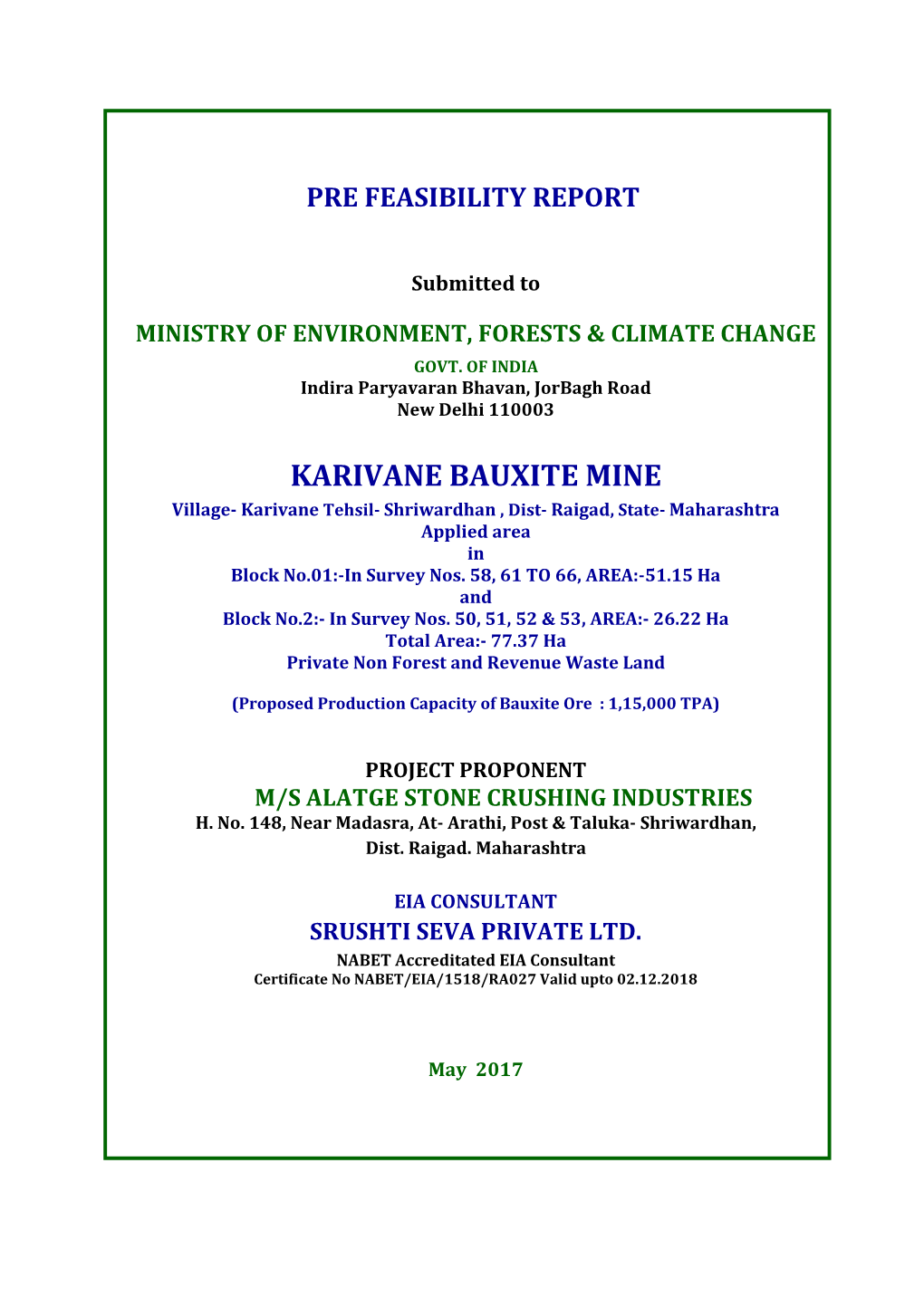 PRE FEASIBILITY REPORT

Submitted to

MINISTRY OF ENVIRONMENT, FORESTS & CLIMATE CHANGE
GOVT. OF INDIA
Indira Paryavaran Bhavan, JorBagh Road
New Delhi 110003

KARIVANE BAUXITE MINE
Village- Karivane Tehsil- Shriwardhan , Dist- Raigad, State- Maharashtra
Applied area
in
Block No.01:-In Survey Nos. 58, 61 TO 66, AREA:-51.15 Ha
and
Block No.2:- In Survey Nos. 50, 51, 52 & 53, AREA:- 26.22 Ha
Total Area:- 77.37 Ha
Private Non Forest and Revenue Waste Land

(Proposed Production Capacity of Bauxite Ore : 1,15,000 TPA)

PROJECT PROPONENT
M/S ALATGE STONE CRUSHING INDUSTRIES
H. No. 148, Near Madasra, At- Arathi, Post & Taluka- Shriwardhan,
Dist. Raigad. Maharashtra

EIA CONSULTANT
SRUSHTI SEVA PRIVATE LTD.
NABET Accreditated EIA Consultant
Certificate No NABET/EIA/1518/RA027 Valid upto 02.12.2018

May 2017